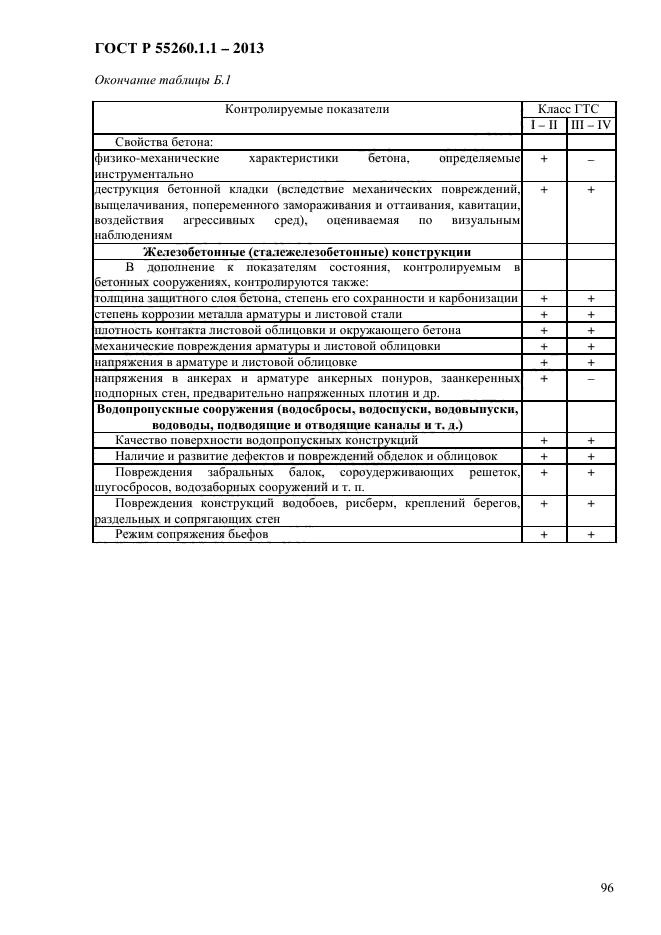 ГОСТ Р 55260.1.1 – 2013

Окончание таблицы Б.1

| Контролируемые показатели | Класс ГТС | |
|---|---|---|
| | I – II | III – IV |
| Свойства бетона: | | |
| физико-механические характеристики бетона, определяемые инструментально | + | – |
| деструкция бетонной кладки (вследствие механических повреждений, выщелачивания, попеременного замораживания и оттаивания, кавитации, воздействия агрессивных сред), оцениваемая по визуальным наблюдениям | + | + |
| **Железобетонные (сталежелезобетонные) конструкции** | | |
| В дополнение к показателям состояния, контролируемым в бетонных сооружениях, контролируются также: | | |
| толщина защитного слоя бетона, степень его сохранности и карбонизации | + | + |
| степень коррозии металла арматуры и листовой стали | + | + |
| плотность контакта листовой облицовки и окружающего бетона | + | + |
| механические повреждения арматуры и листовой облицовки | + | + |
| напряжения в арматуре и листовой облицовке | + | + |
| напряжения в анкерах и арматуре анкерных понуров, заанкеренных подпорных стен, предварительно напряженных плотин и др. | + | – |
| **Водопропускные сооружения (водосбросы, водоспуски, водовыпуски, водоводы, подводящие и отводящие каналы и т. д.)** | | |
| Качество поверхности водопропускных конструкций | + | + |
| Наличие и развитие дефектов и повреждений обделок и облицовок | + | + |
| Повреждения забральных балок, сороудерживающих решеток, шугосбросов, водозаборных сооружений и т. п. | + | + |
| Повреждения конструкций водобоев, рисберм, креплений берегов, раздельных и сопрягающих стен | + | + |
| Режим сопряжения бьефов | + | + |

96